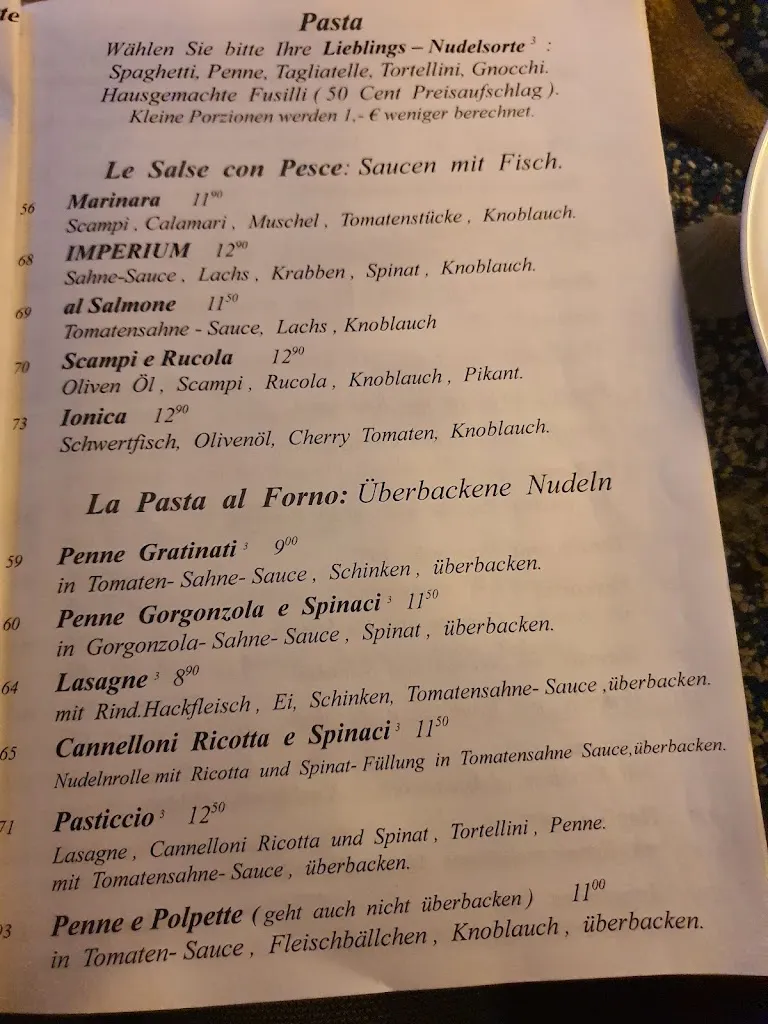 te

Pasta
Wählen Sie bitte Ihre Lieblings – Nudelsorte $^3$ :
Spaghetti, Penne, Tagliatelle, Tortellini, Gnocchi.
Hausgemachte Fusilli ( 50 Cent Preisaufschlag ).
Kleine Porzionen werden 1,- € weniger berechnet.

Le Salse con Pesce: Saucen mit Fisch.

56 Marinara $11^{90}$
Scampi , Calamari , Muschel , Tomatenstücke , Knoblauch.

68 IMPERIUM $12^{90}$
Sahne-Sauce , Lachs , Krabben , Spinat , Knoblauch.

69 al Salmone $11^{50}$
Tomatensahne - Sauce, Lachs , Knoblauch

70 Scampi e Rucola $12^{90}$
Oliven Öl , Scampi , Rucola , Knoblauch , Pikant.

73 Ionica $12^{90}$
Schwertfisch, Olivenöl, Cherry Tomaten, Knoblauch.

La Pasta al Forno: Überbackene Nudeln

59 Penne Gratinati $^3$ $9^{00}$
in Tomaten- Sahne- Sauce , Schinken , überbacken.

60 Penne Gorgonzola e Spinaci $^3$ $11^{50}$
in Gorgonzola- Sahne- Sauce , Spinat , überbacken.

64 Lasagne $^3$ $8^{90}$
mit Rind.Hackfleisch , Ei, Schinken, Tomatensahne- Sauce ,überbacken.

65 Cannelloni Ricotta e Spinaci $^3$ $11^{50}$
Nudelnrolle mit Ricotta und Spinat- Füllung in Tomatensahne Sauce,überbacken.

71 Pasticcio $^3$ $12^{50}$
Lasagne , Cannelloni Ricotta und Spinat , Tortellini , Penne.
mit Tomatensahne- Sauce , überbacken.

93 Penne e Polpette ( geht auch nicht überbacken ) $11^{00}$
in Tomaten- Sauce , Fleischbällchen , Knoblauch , überbacken.